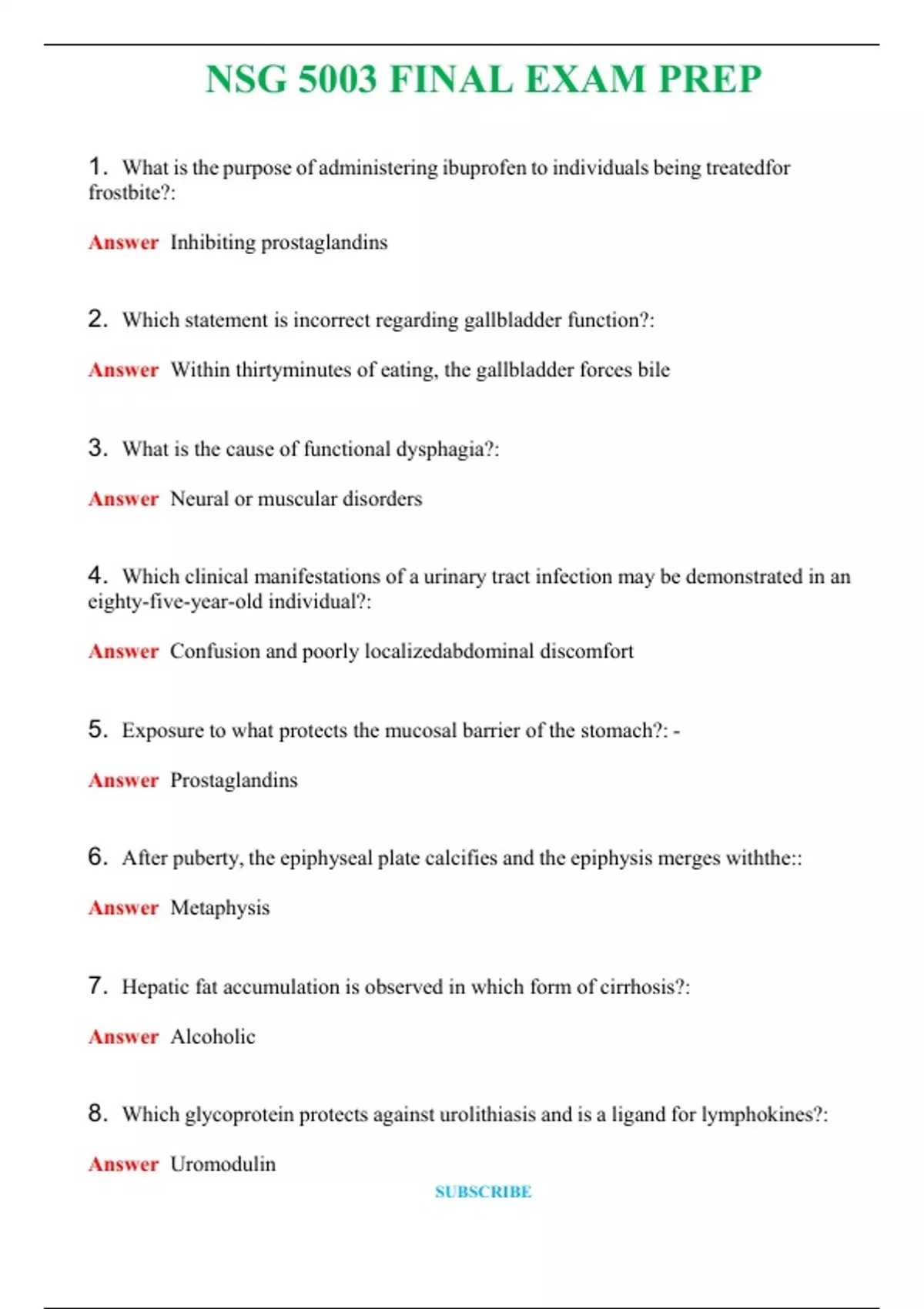 NSG 5003 FINAL EXAM PREP

1. What is the purpose of administering ibuprofen to individuals being treatedfor frostbite?:

Answer Inhibiting prostaglandins

2. Which statement is incorrect regarding gallbladder function?:

Answer Within thirtyminutes of eating, the gallbladder forces bile

3. What is the cause of functional dysphagia?:

Answer Neural or muscular disorders

4. Which clinical manifestations of a urinary tract infection may be demonstrated in an eighty-five-year-old individual?:

Answer Confusion and poorly localizedabdominal discomfort

5. Exposure to what protects the mucosal barrier of the stomach?: -

Answer Prostaglandins

6. After puberty, the epiphyseal plate calcifies and the epiphysis merges withthe::

Answer Metaphysis

7. Hepatic fat accumulation is observed in which form of cirrhosis?:

Answer Alcoholic

8. Which glycoprotein protects against urolithiasis and is a ligand for lymphokines?:

Answer Uromodulin

SUBSCRIBE